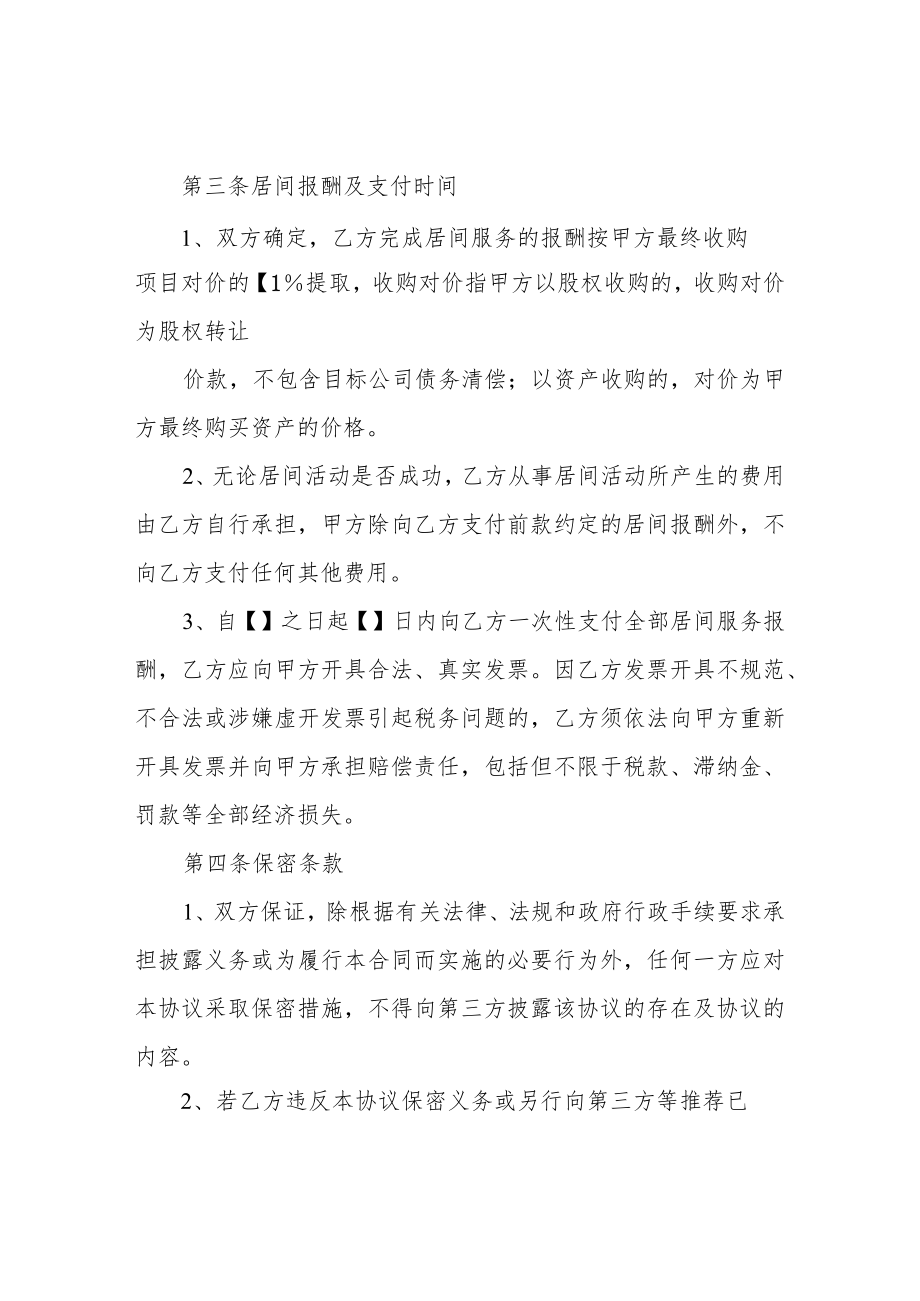 第三条居间报酬及支付时间

1、双方确定，乙方完成居间服务的报酬按甲方最终收购项目对价的【1%提取，收购对价指甲方以股权收购的，收购对价为股权转让

价款，不包含目标公司债务清偿；以资产收购的，对价为甲方最终购买资产的价格。

2、无论居间活动是否成功，乙方从事居间活动所产生的费用由乙方自行承担，甲方除向乙方支付前款约定的居间报酬外，不向乙方支付任何其他费用。

3、自【】之日起【】日内向乙方一次性支付全部居间服务报酬，乙方应向甲方开具合法、真实发票。因乙方发票开具不规范、不合法或涉嫌虚开发票引起税务问题的，乙方须依法向甲方重新开具发票并向甲方承担赔偿责任，包括但不限于税款、滞纳金、罚款等全部经济损失。

第四条保密条款

1、双方保证，除根据有关法律、法规和政府行政手续要求承担披露义务或为履行本合同而实施的必要行为外，任何一方应对本协议采取保密措施，不得向第三方披露该协议的存在及协议的内容。

2、若乙方违反本协议保密义务或另行向第三方等推荐已